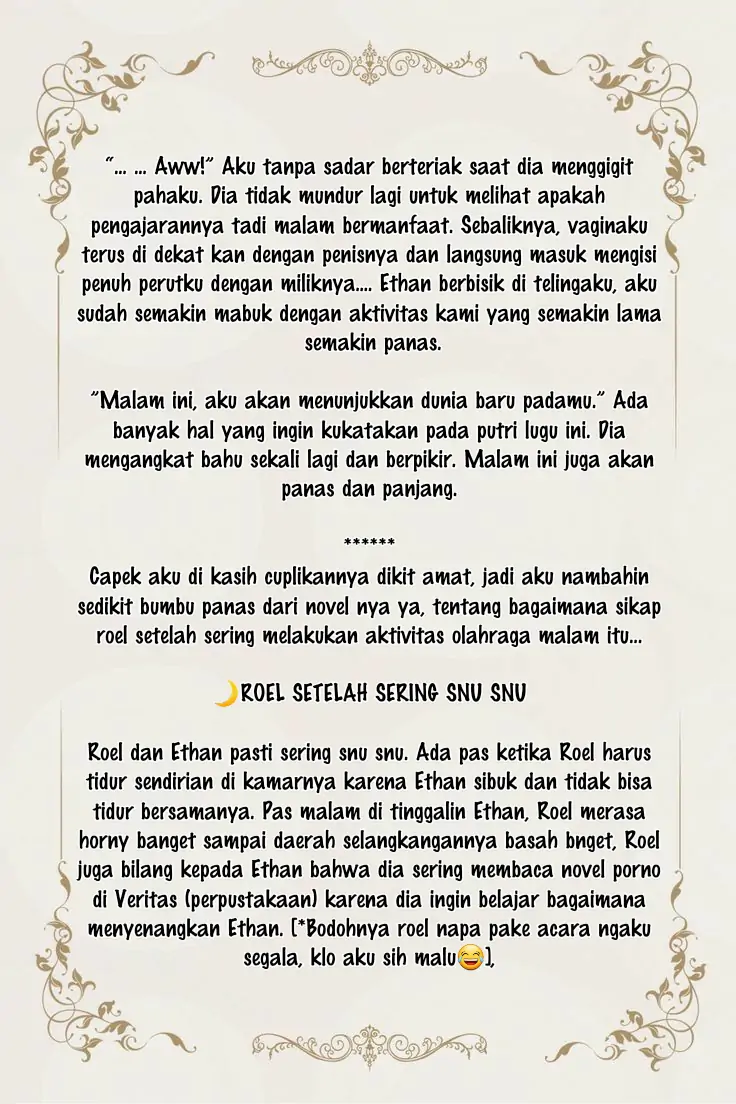 "... ... Aww!" Aku tanpa sadar berteriak saat dia menggigit pahaku. Dia tidak mundur lagi untuk melihat apakah pengajarannya tadi malam bermanfaat. Sebaliknya, vaginaku terus di dekat kan dengan penisnya dan langsung masuk mengisi penuh perutku dengan miliknya.... Ethan berbisik di telingaku, aku sudah semakin mabuk dengan aktivitas kami yang semakin lama semakin panas.

"Malam ini, aku akan menunjukkan dunia baru padamu." Ada banyak hal yang ingin kukatakan pada putri lugu ini. Dia mengangkat bahu sekali lagi dan berpikir. Malam ini juga akan panas dan panjang.

******

Capek aku di kasih cuplikannya dikit amat, jadi aku nambahin sedikit bumbu panas dari novel nya ya, tentang bagaimana sikap roel setelah sering melakukan aktivitas olahraga malam itu...

🌙ROEL SETELAH SERING SNU SNU

Roel dan Ethan pasti sering snu snu. Ada pas ketika Roel harus tidur sendirian di kamarnya karena Ethan sibuk dan tidak bisa tidur bersamanya. Pas malam di tinggalin Ethan, Roel merasa horny banget sampai daerah selangkangannya basah bnget, Roel juga bilang kepada Ethan bahwa dia sering membaca novel porno di Veritas (perpustakaan) karena dia ingin belajar bagaimana menyenangkan Ethan. [*Bodohnya roel napa pake acara ngaku segala, klo aku sih malu😅],